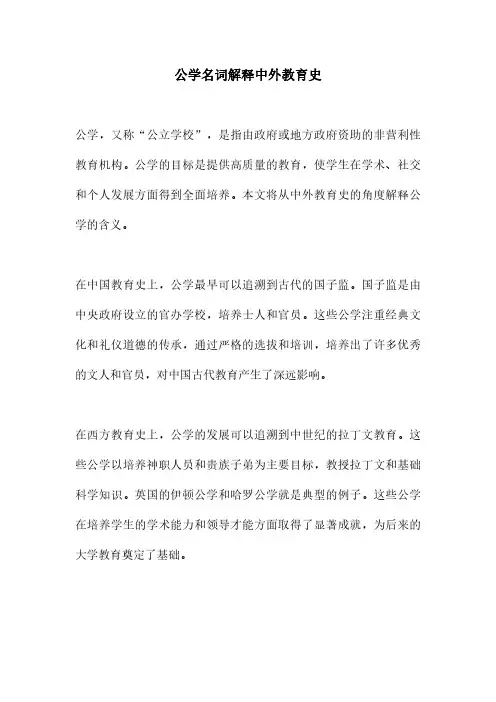 公学名词解释中外教育史

公学，又称“公立学校”，是指由政府或地方政府资助的非营利性教育机构。公学的目标是提供高质量的教育，使学生在学术、社交和个人发展方面得到全面培养。本文将从中外教育史的角度解释公学的含义。

在中国教育史上，公学最早可以追溯到古代的国子监。国子监是由中央政府设立的官办学校，培养士人和官员。这些公学注重经典文化和礼仪道德的传承，通过严格的选拔和培训，培养出了许多优秀的文人和官员，对中国古代教育产生了深远影响。

在西方教育史上，公学的发展可以追溯到中世纪的拉丁文教育。这些公学以培养神职人员和贵族子弟为主要目标，教授拉丁文和基础科学知识。英国的伊顿公学和哈罗公学就是典型的例子。这些公学在培养学生的学术能力和领导才能方面取得了显著成就，为后来的大学教育奠定了基础。